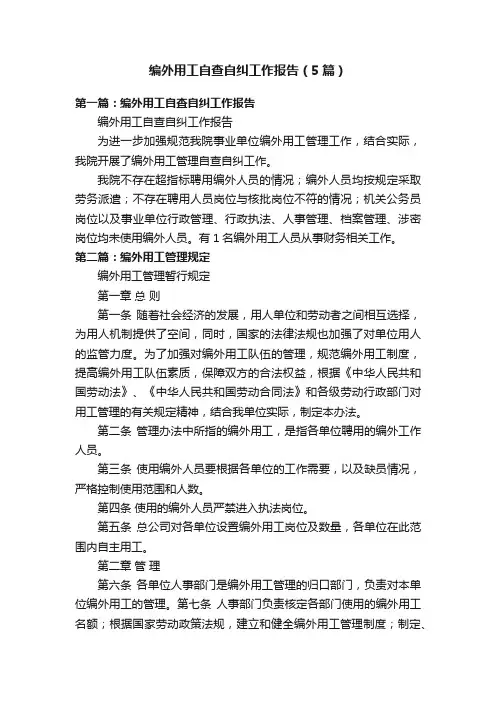 编外用工自查自纠工作报告（5篇）

第一篇：编外用工自查自纠工作报告

编外用工自查自纠工作报告

为进一步加强规范我院事业单位编外用工管理工作，结合实际，我院开展了编外用工管理自查自纠工作。

我院不存在超指标聘用编外人员的情况；编外人员均按规定采取劳务派遣；不存在聘用人员岗位与核批岗位不符的情况；机关公务员岗位以及事业单位行政管理、行政执法、人事管理、档案管理、涉密岗位均未使用编外人员。有1名编外用工人员从事财务相关工作。

第二篇：编外用工管理规定

编外用工管理暂行规定

第一章 总 则

第一条 随着社会经济的发展，用人单位和劳动者之间相互选择，为用人机制提供了空间，同时，国家的法律法规也加强了对单位用人的监管力度。为了加强对编外用工队伍的管理，规范编外用工制度，提高编外用工队伍素质，保障双方的合法权益，根据《中华人民共和国劳动法》、《中华人民共和国劳动合同法》和各级劳动行政部门对用工管理的有关规定精神，结合我单位实际，制定本办法。

第二条 管理办法中所指的编外用工，是指各单位聘用的编外工作人员。

第三条 使用编外人员要根据各单位的工作需要，以及缺员情况，严格控制使用范围和人数。

第四条 使用的编外人员严禁进入执法岗位。

第五条 总公司对各单位设置编外用工岗位及数量，各单位在此范围内自主用工。

第二章 管 理

第六条 各单位人事部门是编外用工管理的归口部门，负责对本单位编外用工的管理。第七条 人事部门负责核定各部门使用的编外用工名额；根据国家劳动政策法规，建立和健全编外用工管理制度；制定、